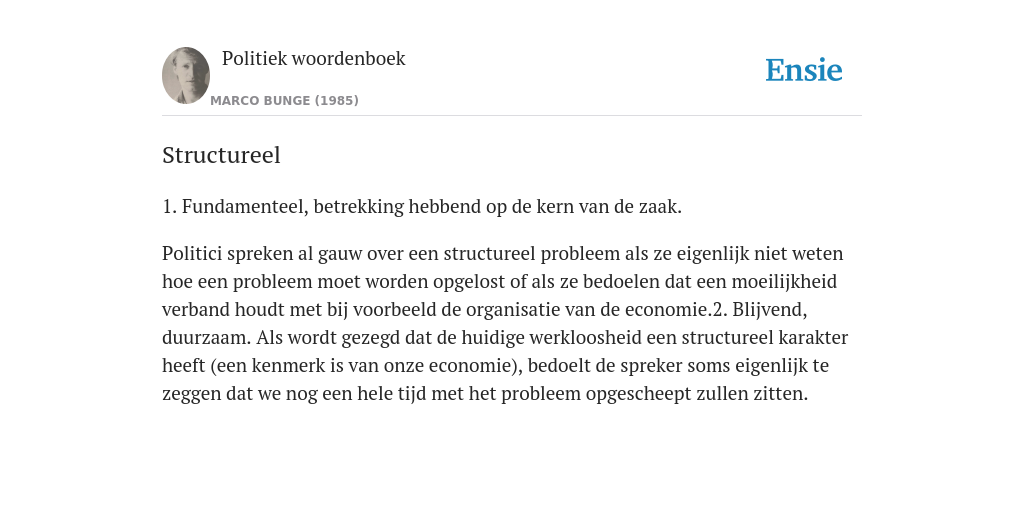 Politiek woordenboek

MARCO BUNGE (1985)

Ensie

Structureel

1. Fundamenteel, betrekking hebbend op de kern van de zaak.

Politici spreken al gauw over een structureel probleem als ze eigenlijk niet weten hoe een probleem moet worden opgelost of als ze bedoelen dat een moeilijkheid verband houdt met bij voorbeeld de organisatie van de economie.2. Blijvend, duurzaam. Als wordt gezegd dat de huidige werkloosheid een structureel karakter heeft (een kenmerk is van onze economie), bedoelt de spreker soms eigenlijk te zeggen dat we nog een hele tijd met het probleem opgescheept zullen zitten.